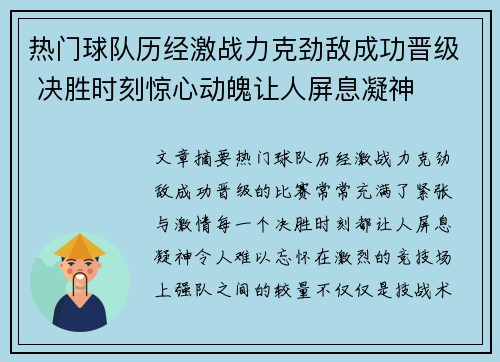 热门球队历经激战力克劲敌成功晋级 决胜时刻惊心动魄让人屏息凝神

文章摘要热门球队历经激战力克劲敌成功晋级的比赛常常充满了紧张与激情每一个决胜时刻都让人屏息凝神令人难以忘怀在激烈的竞技场上强队之间的较量不仅仅是技战术